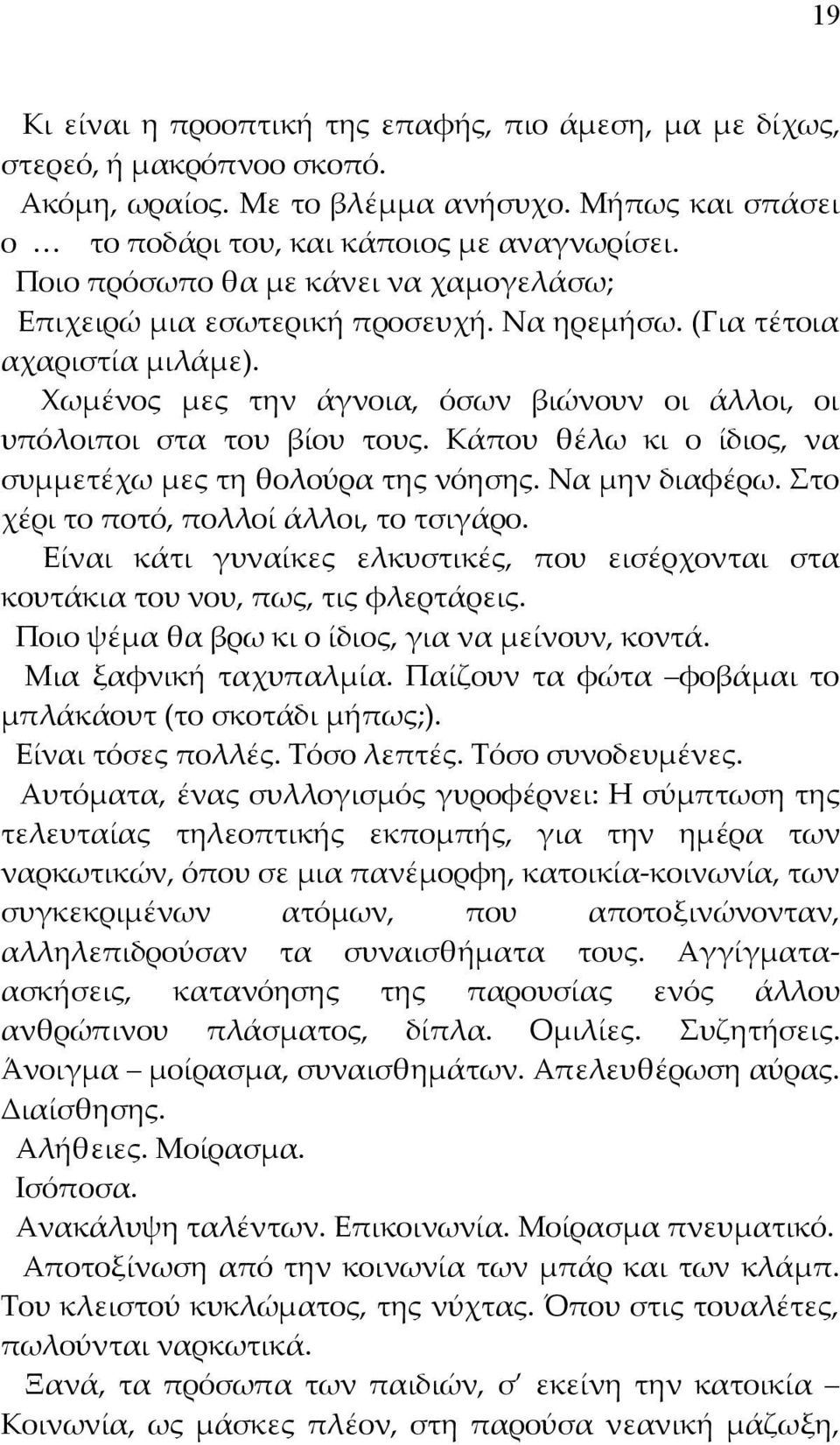 19

Κι είναι η προοπτική της επαφής, πιο άμεση, μα με δίχως, στερεό, ή μακρόπνοο σκοπό.

Ακόμη, ωραίος. Με το βλέμμα ανήσυχο. Μήπως και σπάσει ο … το ποδάρι του, και κάποιος με αναγνωρίσει.

Ποιο πρόσωπο θα με κάνει να χαμογελάσω;

Επιχειρώ μια εσωτερική προσευχή. Να ηρεμήσω. (Για τέτοια αχαριστία μιλάμε).

Χωμένος μες την άγνοια, όσων βιώνουν οι άλλοι, οι υπόλοιποι στα του βίου τους. Κάπου θέλω κι ο ίδιος, να συμμετέχω μες τη θολούρα της νόησης. Να μην διαφέρω. Στο χέρι το ποτό, πολλοί άλλοι, το τσιγάρο.

Είναι κάτι γυναίκες ελκυστικές, που εισέρχονται στα κουτάκια του νου, πως, τις φλερτάρεις.

Ποιο ψέμα θα βρω κι ο ίδιος, για να μείνουν, κοντά.

Μια ξαφνική ταχυπαλμία. Παίζουν τα φώτα –φοβάμαι το μπλάκάουτ (το σκοτάδι μήπως;).

Είναι τόσες πολλές. Τόσο λεπτές. Τόσο συνοδευμένες.

Αυτόματα, ένας συλλογισμός γυροφέρνει: Η σύμπτωση της τελευταίας τηλεοπτικής εκπομπής, για την ημέρα των ναρκωτικών, όπου σε μια πανέμορφη, κατοικία-κοινωνία, των συγκεκριμένων ατόμων, που αποτοξινώνονταν, αλληλεπιδρούσαν τα συναισθήματα τους. Αγγίγματα-ασκήσεις, κατανόησης της παρουσίας ενός άλλου ανθρώπινου πλάσματος, δίπλα. Ομιλίες. Συζητήσεις. Άνοιγμα – μοίρασμα, συναισθημάτων. Απελευθέρωση αύρας. Διαίσθησης.

Αλήθειες. Μοίρασμα.

Ισόποσα.

Ανακάλυψη ταλέντων. Επικοινωνία. Μοίρασμα πνευματικό.

Αποτοξίνωση από την κοινωνία των μπάρ και των κλάμπ. Του κλειστού κυκλώματος, της νύχτας. Όπου στις τουαλέτες, πωλούνται ναρκωτικά.

Ξανά, τα πρόσωπα των παιδιών, σ' εκείνη την κατοικία – Κοινωνία, ως μάσκες πλέον, στη παρούσα νεανική μάζωξη,